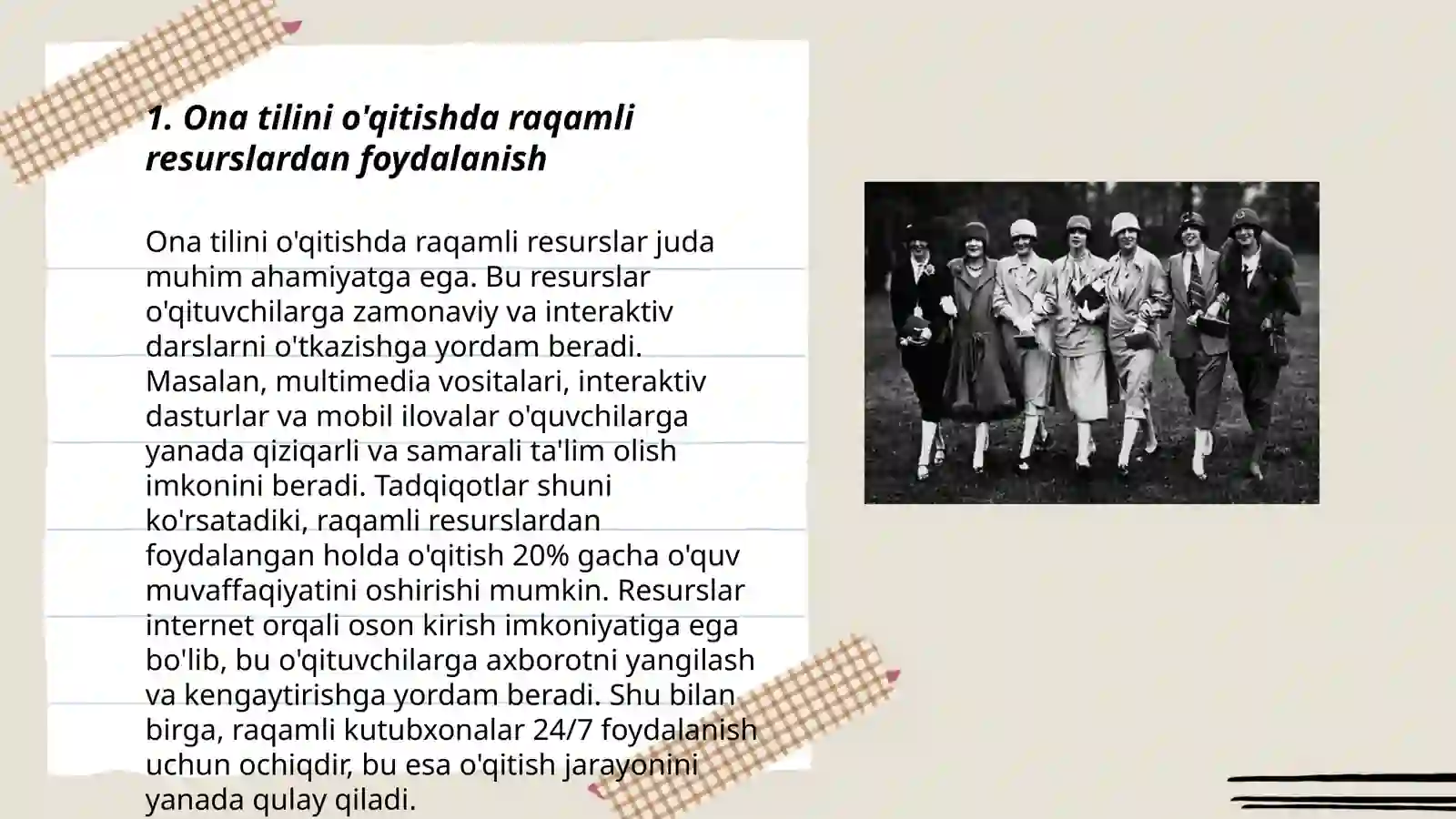 1. Ona tilini o'qitishda raqamli resurslardan foydalanish

Ona tilini o'qitishda raqamli resurslar juda muhim ahamiyatga ega. Bu resurslar o'qituvchilarga zamonaviy va interaktiv darslarni o'tkazishga yordam beradi. Masalan, multimedia vositalari, interaktiv dasturlar va mobil ilovalar o'quvchilarga yanada qiziqarli va samarali ta'lim olish imkonini beradi. Tadqiqotlar shuni ko'rsatadiki, raqamli resurslardan foydalangan holda o'qitish 20% gacha o'quv muvaffaqiyatini oshirishi mumkin. Resurslar internet orqali oson kirish imkoniyatiga ega bo'lib, bu o'qituvchilarga axborotni yangilash va kengaytirishga yordam beradi. Shu bilan birga, raqamli kutubxonalar 24/7 foydalanish uchun ochiqdir, bu esa o'qitish jarayonini yanada qulay qiladi.